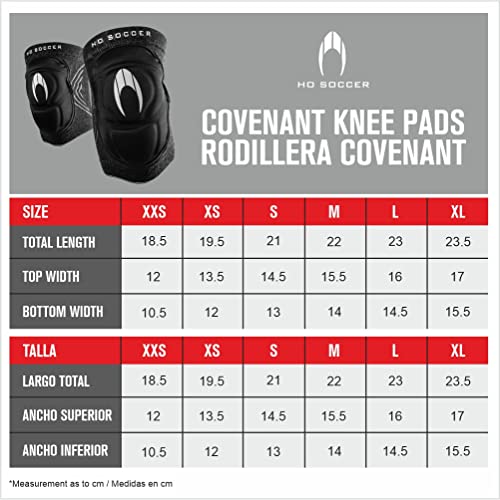 HO SOCCER
HO SOCCER
HO SOCCER

COVENANT KNEE PADS
RODILLERA COVENANT

| SIZE | XXS | XS | S | M | L | XL |
|---|---|---|---|---|---|---|
| TOTAL LENGTH | 18.5 | 19.5 | 21 | 22 | 23 | 23.5 |
| TOP WIDTH | 12 | 13.5 | 14.5 | 15.5 | 16 | 17 |
| BOTTOM WIDTH | 10.5 | 12 | 13 | 14 | 14.5 | 15.5 |

| TALLA | XXS | XS | S | M | L | XL |
|---|---|---|---|---|---|---|
| LARGO TOTAL | 18.5 | 19.5 | 21 | 22 | 23 | 23.5 |
| ANCHO SUPERIOR | 12 | 13.5 | 14.5 | 15.5 | 16 | 17 |
| ANCHO INFERIOR | 10.5 | 12 | 13 | 14 | 14.5 | 15.5 |

*Measurement as to cm / Medidas en cm